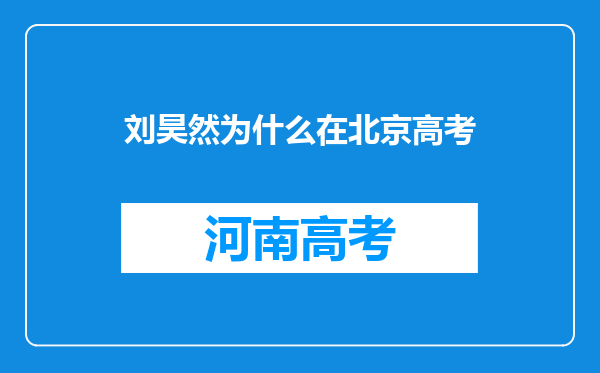 刘昊然为什么在北京高考

河南高考